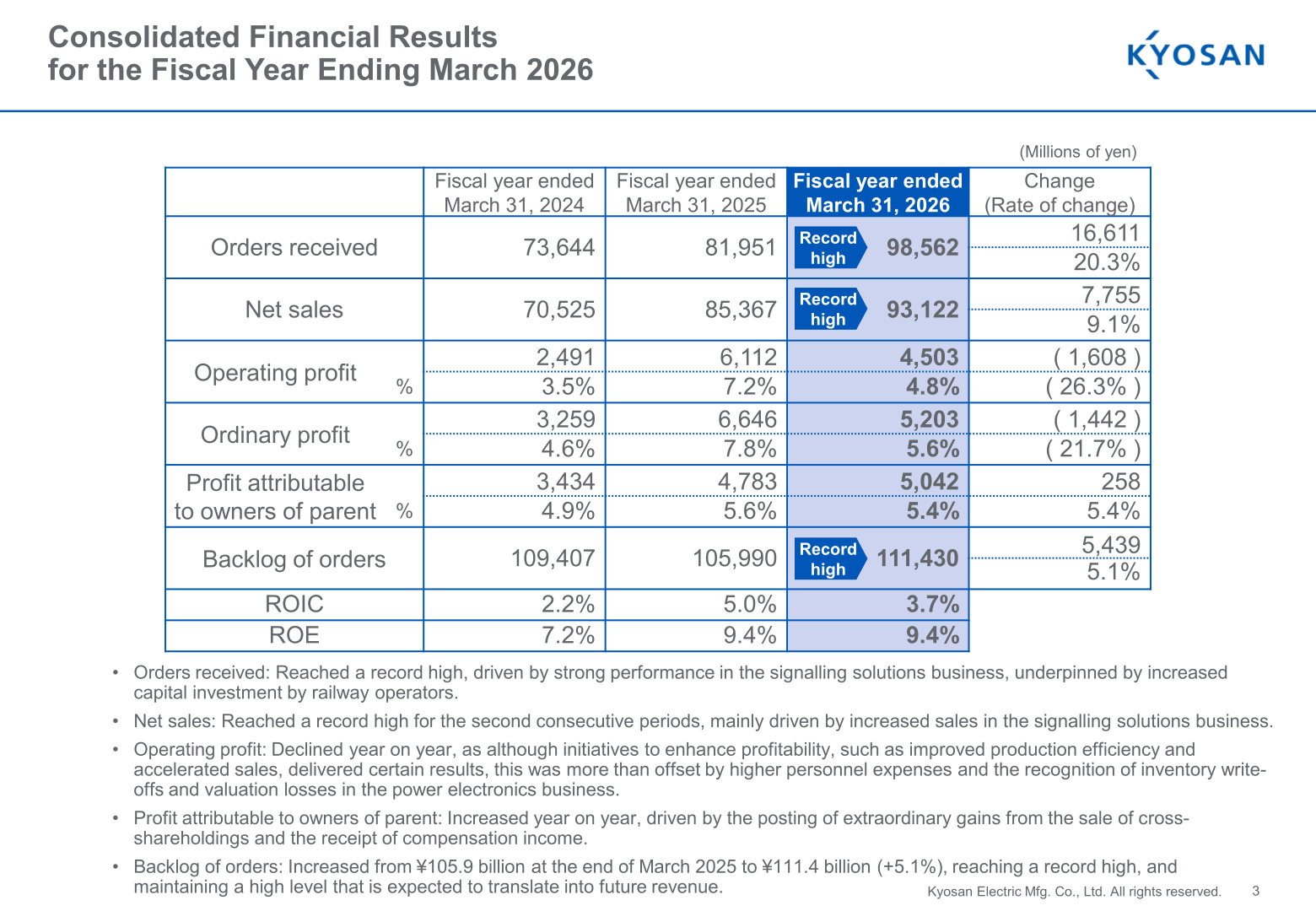 Consolidated Financial Results
for the Fiscal Year Ending March 2026

KYOSAN

(Millions of yen)

| | Fiscal year ended March 31, 2024 | Fiscal year ended March 31, 2025 | Fiscal year ended March 31, 2026 | Change (Rate of change) |
|---|---|---|---|---|
| Orders received | 73,644 | 81,951 | Record high 98,562 | 16,611 |
| | | | | 20.3% |
| Net sales | 70,525 | 85,367 | Record high 93,122 | 7,755 |
| | | | | 9.1% |
| Operating profit | 2,491 | 6,112 | 4,503 | ( 1,608 ) |
| % | 3.5% | 7.2% | 4.8% | ( 26.3% ) |
| Ordinary profit | 3,259 | 6,646 | 5,203 | ( 1,442 ) |
| % | 4.6% | 7.8% | 5.6% | ( 21.7% ) |
| Profit attributable to owners of parent | 3,434 | 4,783 | 5,042 | 258 |
| % | 4.9% | 5.6% | 5.4% | 5.4% |
| Backlog of orders | 109,407 | 105,990 | Record high 111,430 | 5,439 |
| | | | | 5.1% |
| ROIC | 2.2% | 5.0% | 3.7% | |
| ROE | 7.2% | 9.4% | 9.4% | |

• Orders received: Reached a record high, driven by strong performance in the signalling solutions business, underpinned by increased capital investment by railway operators.

• Net sales: Reached a record high for the second consecutive periods, mainly driven by increased sales in the signalling solutions business.

• Operating profit: Declined year on year, as although initiatives to enhance profitability, such as improved production efficiency and accelerated sales, delivered certain results, this was more than offset by higher personnel expenses and the recognition of inventory write-offs and valuation losses in the power electronics business.

• Profit attributable to owners of parent: Increased year on year, driven by the posting of extraordinary gains from the sale of cross-shareholdings and the receipt of compensation income.

• Backlog of orders: Increased from ¥105.9 billion at the end of March 2025 to ¥111.4 billion (+5.1%), reaching a record high, and maintaining a high level that is expected to translate into future revenue.

Kyosan Electric Mfg. Co., Ltd. All rights reserved. 3